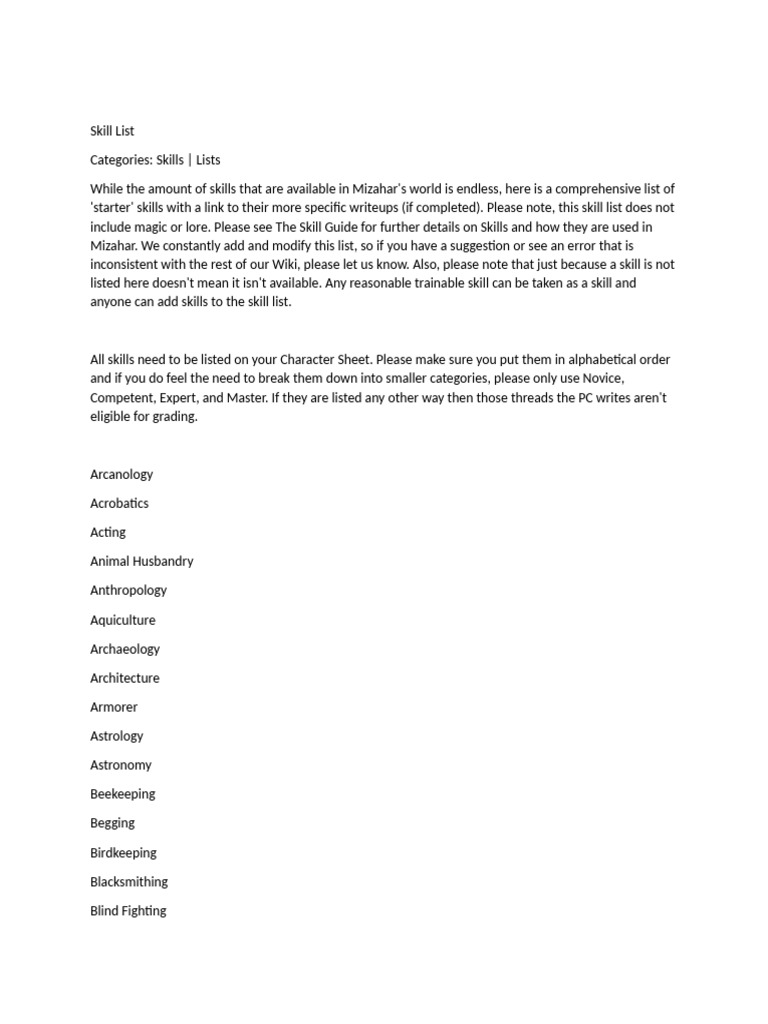 Skill List

Categories: Skills | Lists

While the amount of skills that are available in Mizahar's world is endless, here is a comprehensive list of 'starter' skills with a link to their more specific writeups (if completed). Please note, this skill list does not include magic or lore. Please see The Skill Guide for further details on Skills and how they are used in Mizahar. We constantly add and modify this list, so if you have a suggestion or see an error that is inconsistent with the rest of our Wiki, please let us know. Also, please note that just because a skill is not listed here doesn't mean it isn't available. Any reasonable trainable skill can be taken as a skill and anyone can add skills to the skill list.

All skills need to be listed on your Character Sheet. Please make sure you put them in alphabetical order and if you do feel the need to break them down into smaller categories, please only use Novice, Competent, Expert, and Master. If they are listed any other way then those threads the PC writes aren't eligible for grading.

Arcanology

Acrobatics

Acting

Animal Husbandry

Anthropology

Aquiculture

Archaeology

Architecture

Armorer

Astrology

Astronomy

Beekeeping

Begging

Birdkeeping

Blacksmithing

Blind Fighting